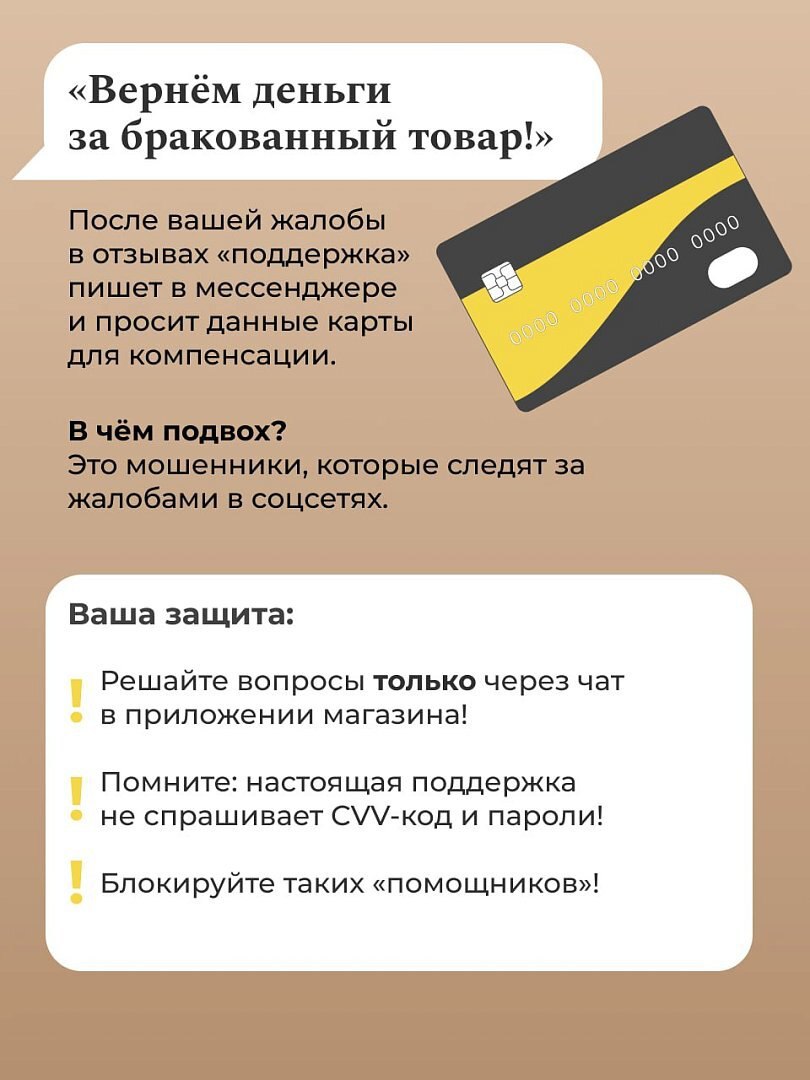 «Вернём деньги за бракованный товар!»

После вашей жалобы в отзывах «поддержка» пишет в мессенджере и просит данные карты для компенсации.

0000 0000 0000 0000

В чём подвох?
Это мошенники, которые следят за жалобами в соцсетях.

Ваша защита:

! Решайте вопросы только через чат в приложении магазина!

! Помните: настоящая поддержка не спрашивает CVV-код и пароли!

! Блокируйте таких «помощников»!